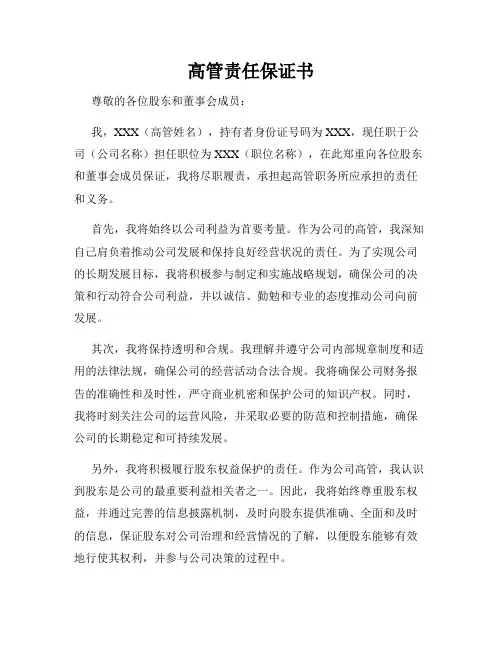 高管责任保证书

尊敬的各位股东和董事会成员：

我，XXX（高管姓名），持有者身份证号码为XXX，现任职于公司（公司名称）担任职位为XXX（职位名称），在此郑重向各位股东和董事会成员保证，我将尽职履责，承担起高管职务所应承担的责任和义务。

首先，我将始终以公司利益为首要考量。作为公司的高管，我深知自己肩负着推动公司发展和保持良好经营状况的责任。为了实现公司的长期发展目标，我将积极参与制定和实施战略规划，确保公司的决策和行动符合公司利益，并以诚信、勤勉和专业的态度推动公司向前发展。

其次，我将保持透明和合规。我理解并遵守公司内部规章制度和适用的法律法规，确保公司的经营活动合法合规。我将确保公司财务报告的准确性和及时性，严守商业机密和保护公司的知识产权。同时，我将时刻关注公司的运营风险，并采取必要的防范和控制措施，确保公司的长期稳定和可持续发展。

另外，我将积极履行股东权益保护的责任。作为公司高管，我认识到股东是公司的最重要利益相关者之一。因此，我将始终尊重股东权益，并通过完善的信息披露机制，及时向股东提供准确、全面和及时的信息，保证股东对公司治理和经营情况的了解，以便股东能够有效地行使其权利，并参与公司决策的过程中。